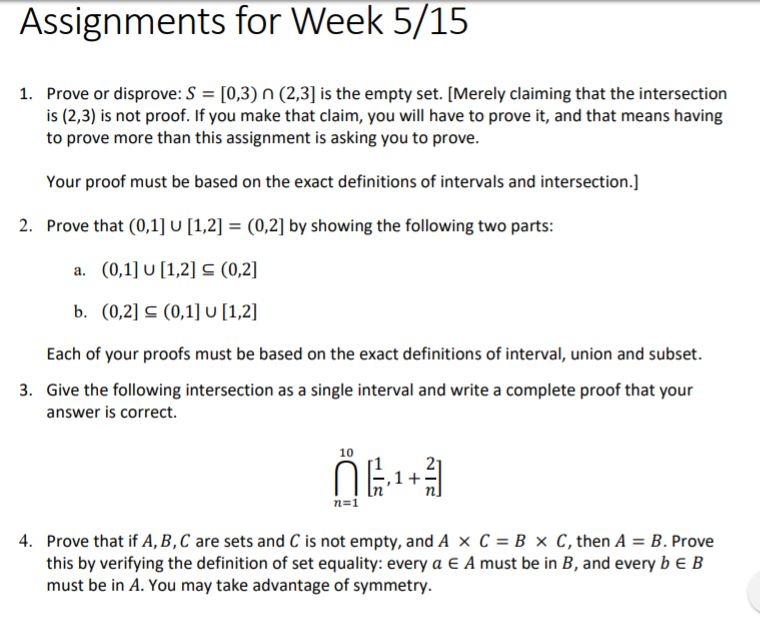 Assignments for Week 5/15

1. Prove or disprove: $S = [0,3) \cap (2,3]$ is the empty set. [Merely claiming that the intersection is (2,3) is not proof. If you make that claim, you will have to prove it, and that means having to prove more than this assignment is asking you to prove.

Your proof must be based on the exact definitions of intervals and intersection.]

2. Prove that $(0,1] \cup [1,2] = (0,2]$ by showing the following two parts:

a. $(0,1] \cup [1,2] \subseteq (0,2]$

b. $(0,2] \subseteq (0,1] \cup [1,2]$

Each of your proofs must be based on the exact definitions of interval, union and subset.

3. Give the following intersection as a single interval and write a complete proof that your answer is correct.

$\bigcap_{n=1}^{10} \left[\frac{1}{n}, 1 + \frac{2}{n}\right]$

4. Prove that if $A, B, C$ are sets and $C$ is not empty, and $A \times C = B \times C$, then $A = B$. Prove this by verifying the definition of set equality: every $a \in A$ must be in $B$, and every $b \in B$ must be in $A$. You may take advantage of symmetry.